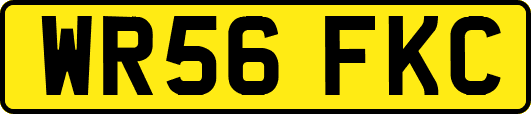 WR56 FKC